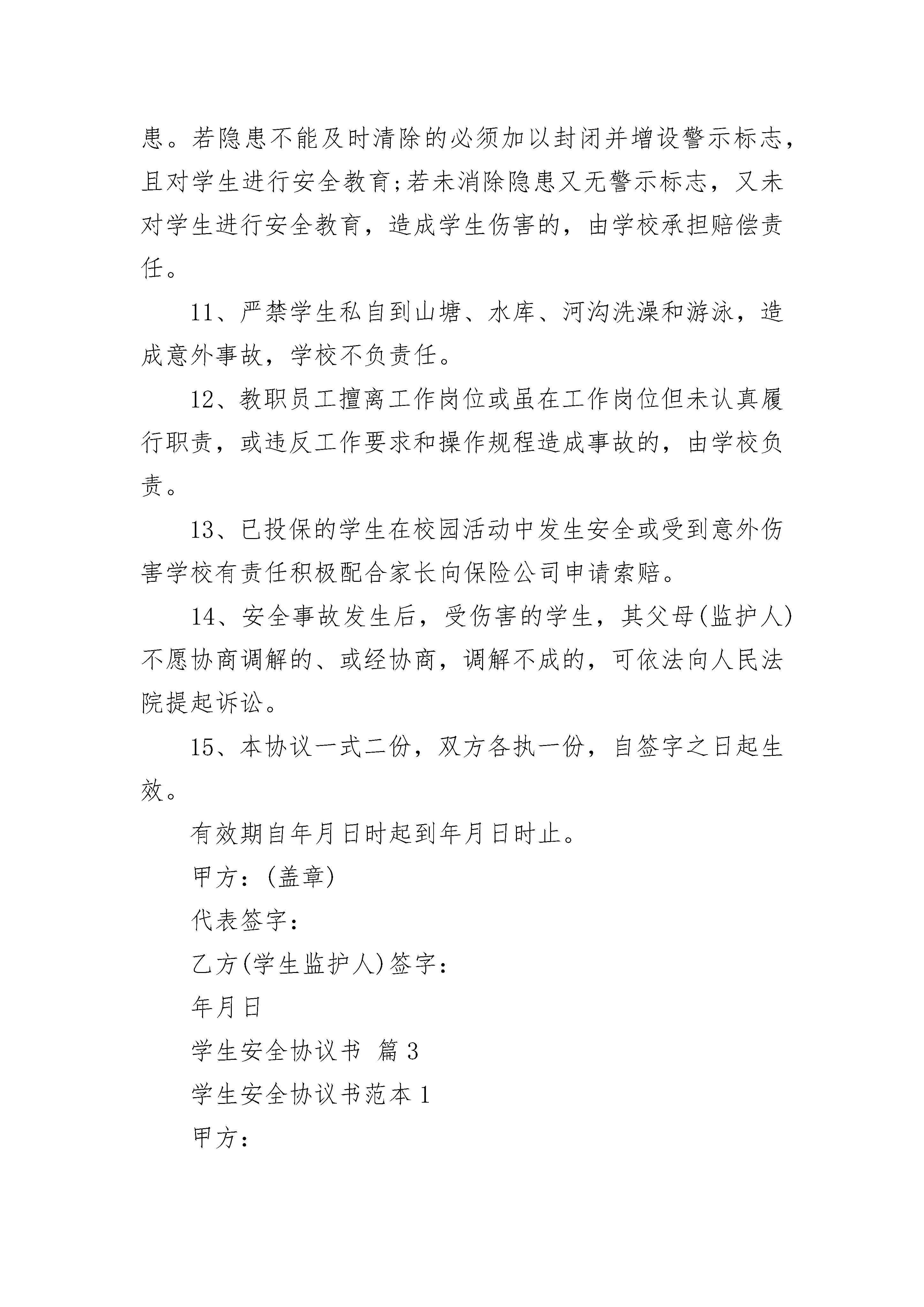 患。若隐患不能及时清除的必须加以封闭并增设警示标志，且对学生进行安全教育;若未消除隐患又无警示标志，又未对学生进行安全教育，造成学生伤害的，由学校承担赔偿责任。

11、严禁学生私自到山塘、水库、河沟洗澡和游泳，造成意外事故，学校不负责任。

12、教职员工擅离工作岗位或虽在工作岗位但未认真履行职责，或违反工作要求和操作规程造成事故的，由学校负责。

13、已投保的学生在校园活动中发生安全或受到意外伤害学校有责任积极配合家长向保险公司申请索赔。

14、安全事故发生后，受伤害的学生，其父母(监护人)不愿协商调解的、或经协商，调解不成的，可依法向人民法院提起诉讼。

15、本协议一式二份，双方各执一份，自签字之日起生效。

有效期自年月日时起到年月日时止。

甲方：(盖章)

代表签字：

乙方(学生监护人)签字：

年月日

学生安全协议书 篇3

学生安全协议书范本1

甲方：